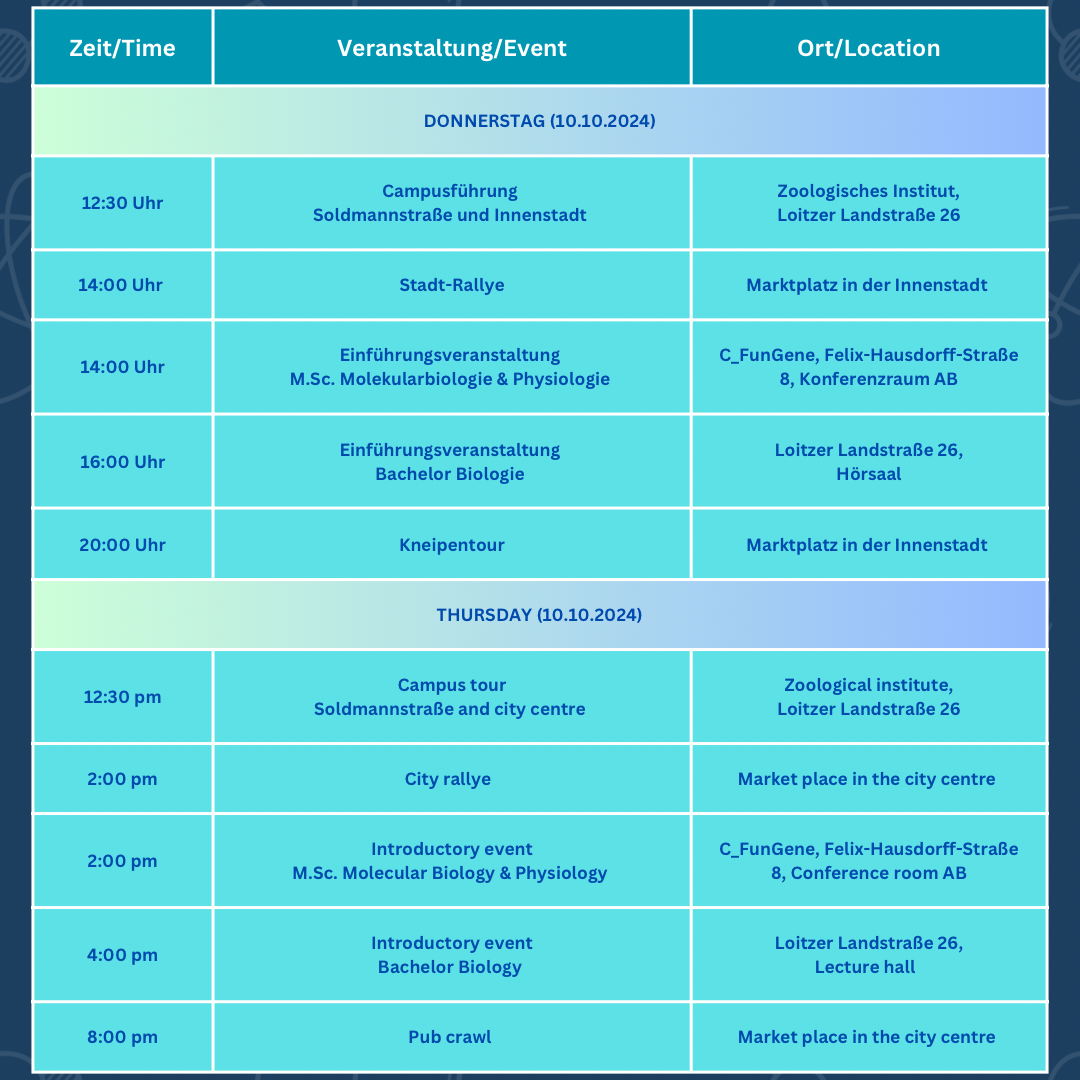 | Zeit/Time | Veranstaltung/Event | Ort/Location |
|---|---|---|
| DONNERSTAG (10.10.2024) | | |
| 12:30 Uhr | Campusführung Soldmannstraße und Innenstadt | Zoologisches Institut, Loitzer Landstraße 26 |
| 14:00 Uhr | Stadt-Rallye | Marktplatz in der Innenstadt |
| 14:00 Uhr | Einführungsveranstaltung M.Sc. Molekularbiologie & Physiologie | C_FunGene, Felix-Hausdorff-Straße 8, Konferenzraum AB |
| 16:00 Uhr | Einführungsveranstaltung Bachelor Biologie | Loitzer Landstraße 26, Hörsaal |
| 20:00 Uhr | Kneipentour | Marktplatz in der Innenstadt |
| THURSDAY (10.10.2024) | | |
| 12:30 pm | Campus tour Soldmannstraße and city centre | Zoological institute, Loitzer Landstraße 26 |
| 2:00 pm | City rallye | Market place in the city centre |
| 2:00 pm | Introductory event M.Sc. Molecular Biology & Physiology | C_FunGene, Felix-Hausdorff-Straße 8, Conference room AB |
| 4:00 pm | Introductory event Bachelor Biology | Loitzer Landstraße 26, Lecture hall |
| 8:00 pm | Pub crawl | Market place in the city centre |